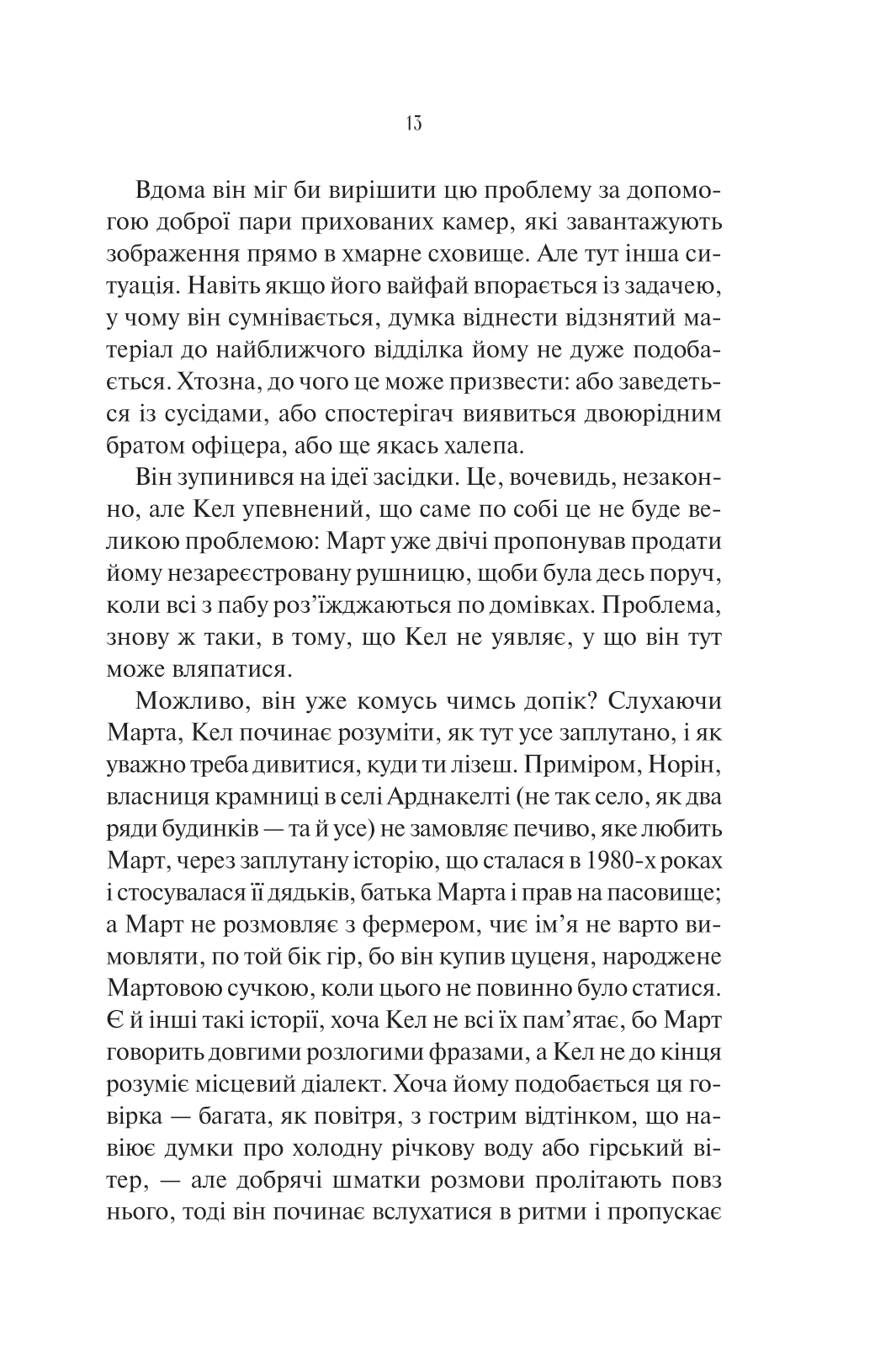 13

Вдома він міг би вирішити цю проблему за допомогою доброї пари прихованих камер, які завантажують зображення прямо в хмарне сховище. Але тут інша ситуація. Навіть якщо його вайфай впорається із задачею, у чому він сумнівається, думка віднести відзнятий матеріал до найближчого відділка йому не дуже подобається. Хтозна, до чого це може призвести: або заведеться із сусідами, або спостерігач виявиться двоюрідним братом офіцера, або ще якась халепа.

Він зупинився на ідеї засідки. Це, вочевидь, незаконно, але Кел упевнений, що саме по собі це не буде великою проблемою: Март уже двічі пропонував продати йому незареєстровану рушницю, щоби була десь поруч, коли всі з пабу роз'їжджаються по домівках. Проблема, знову ж таки, в тому, що Кел не уявляє, у що він тут може вляпатися.

Можливо, він уже комусь чимсь допік? Слухаючи Марта, Кел починає розуміти, як тут усе заплутано, і як уважно треба дивитися, куди ти лізеш. Приміром, Норін, власниця крамниці в селі Арднакелті (не так село, як два ряди будинків — та й усе) не замовляє печиво, яке любить Март, через заплутану історію, що сталася в 1980-х роках і стосувалася її дядьків, батька Марта і прав на пасовище; а Март не розмовляє з фермером, чиє ім'я не варто вимовляти, по той бік гір, бо він купив цуценя, народжене Мартовою сучкою, коли цього не повинно було статися. Є й інші такі історії, хоча Кел не всі їх пам'ятає, бо Март говорить довгими розлогими фразами, а Кел не до кінця розуміє місцевий діалект. Хоча йому подобається ця говірка — багата, як повітря, з гострим відтінком, що навіює думки про холодну річкову воду або гірський вітер, — але добрячі шматки розмови пролітають повз нього, тоді він починає вслухатися в ритми і пропускає